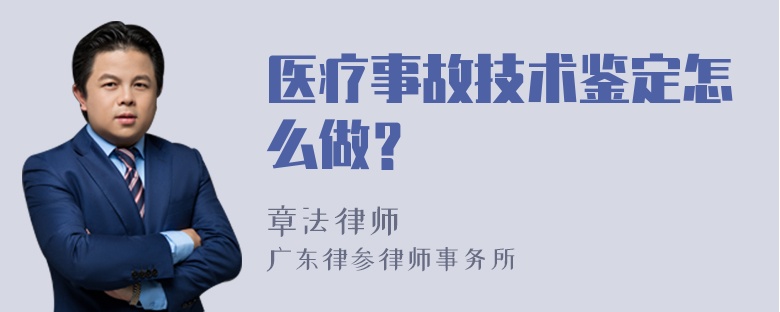 医疗事故技术鉴定怎么做?

章法律师
广东律参律师事务所